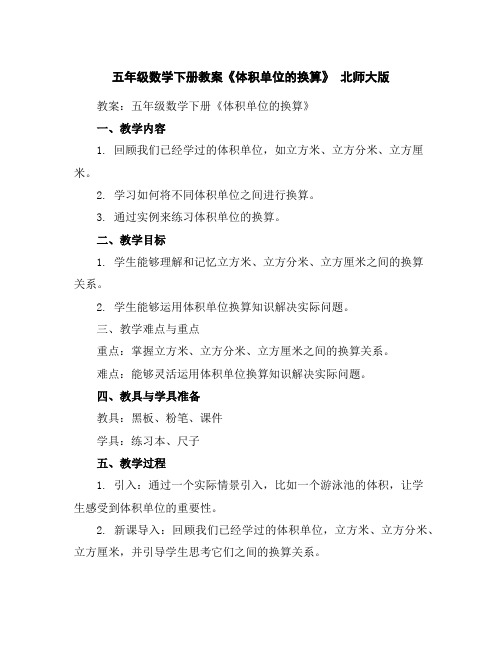 五年级数学下册教案《体积单位的换算》 北师大版

教案：五年级数学下册《体积单位的换算》

一、教学内容

1. 回顾我们已经学过的体积单位，如立方米、立方分米、立方厘米。

2. 学习如何将不同体积单位之间进行换算。

3. 通过实例来练习体积单位的换算。

二、教学目标

1. 学生能够理解和记忆立方米、立方分米、立方厘米之间的换算关系。

2. 学生能够运用体积单位换算知识解决实际问题。

三、教学难点与重点

重点：掌握立方米、立方分米、立方厘米之间的换算关系。

难点：能够灵活运用体积单位换算知识解决实际问题。

四、教具与学具准备

教具：黑板、粉笔、课件

学具：练习本、尺子

五、教学过程

1. 引入：通过一个实际情景引入，比如一个游泳池的体积，让学生感受到体积单位的重要性。

2. 新课导入：回顾我们已经学过的体积单位，立方米、立方分米、立方厘米，并引导学生思考它们之间的换算关系。